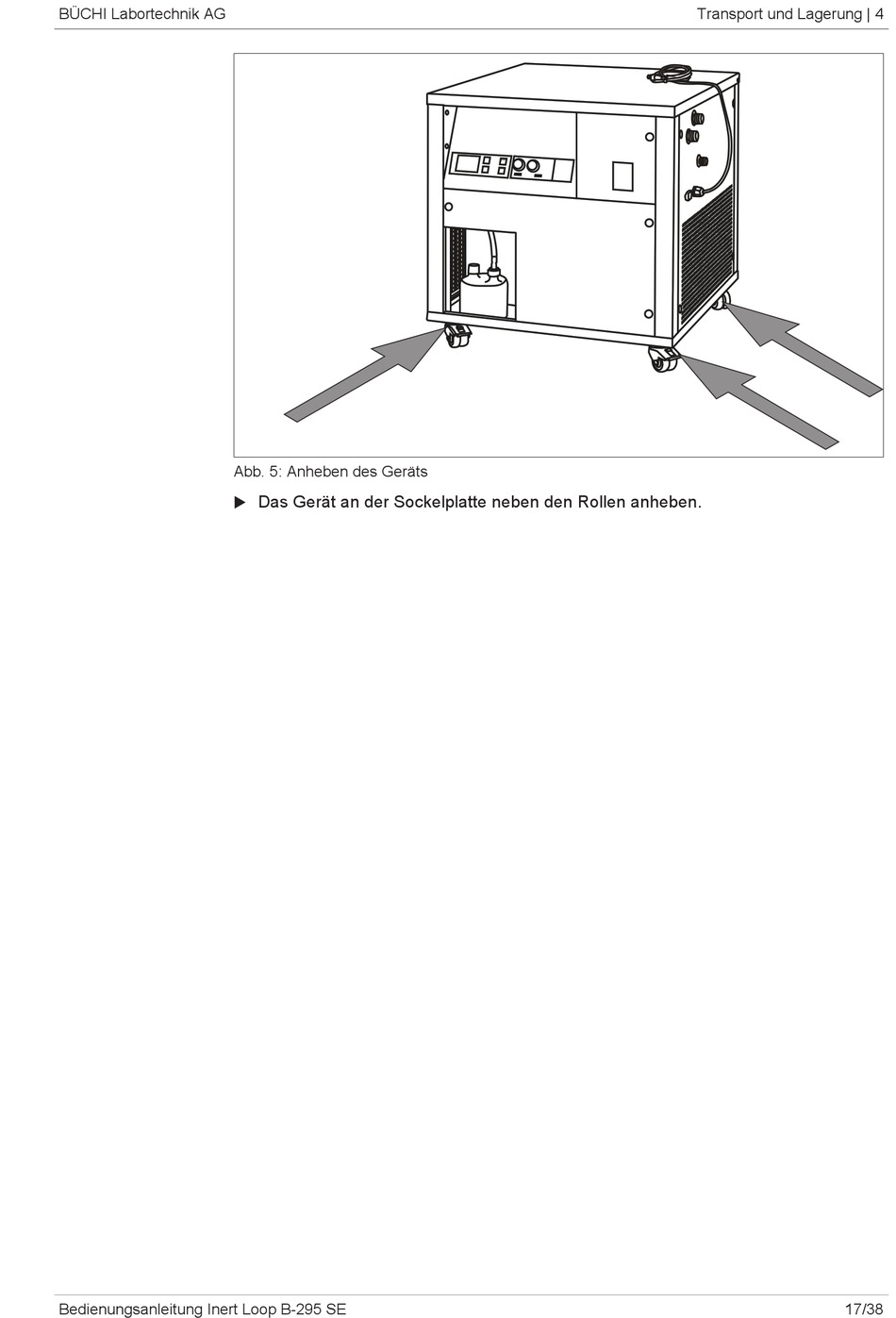 BÜCHI Labortechnik AG

Transport und Lagerung | 4

Abb. 5: Anheben des Geräts

▶ Das Gerät an der Sockelplatte neben den Rollen anheben.

Bedienungsanleitung Inert Loop B-295 SE

17/38